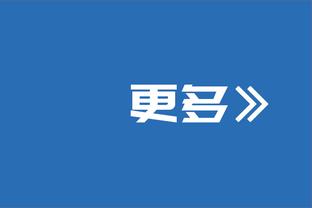 更多》